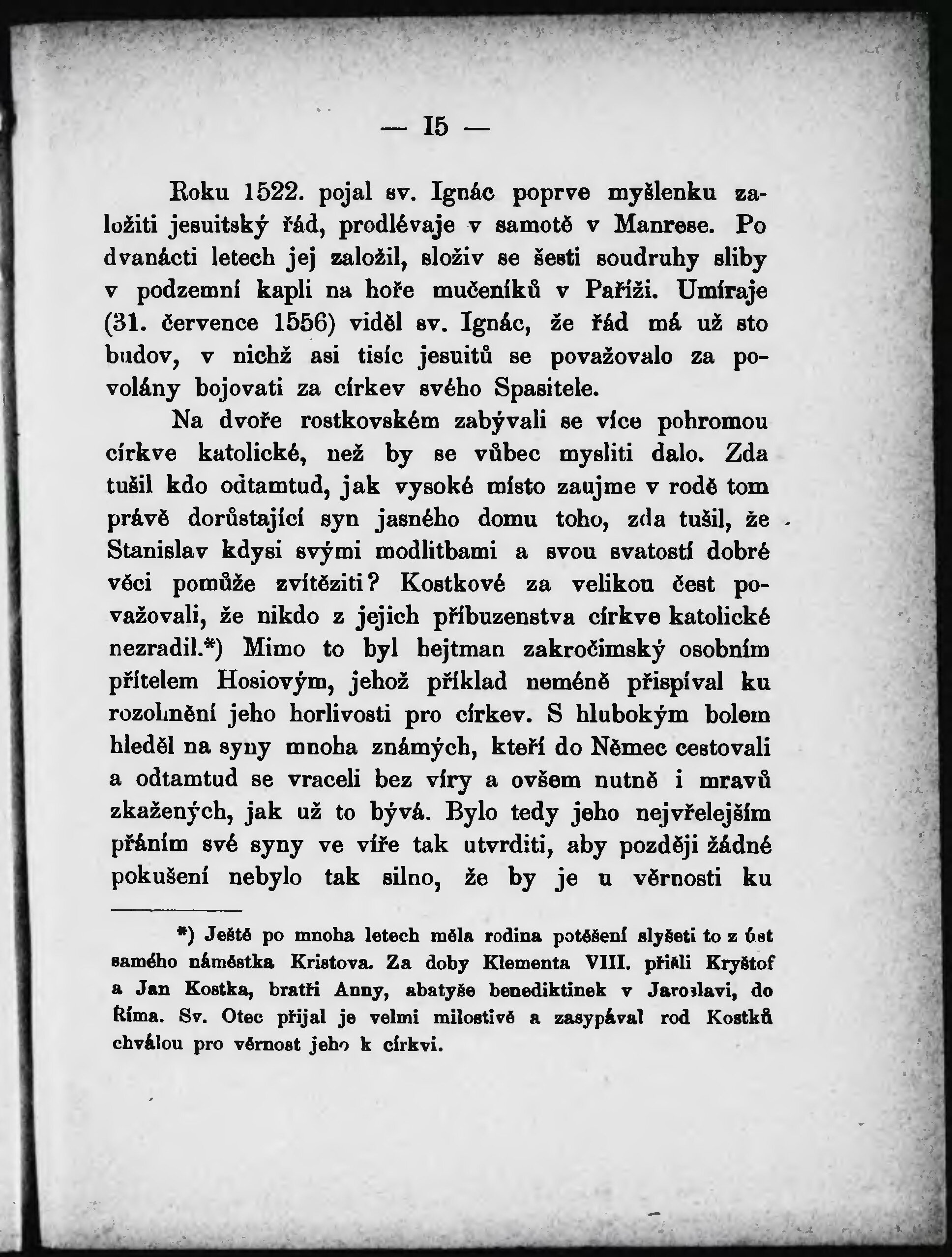 — 15 —

Roku 1522. pojal sv. Ignác poprve myšlenku založiti jesuitský řád, prodlévaje v samotě v Manrese. Po dvanácti letech jej založil, složiv se šesti soudruhy sliby v podzemní kapli na hoře mučeníků v Paříži. Umíraje (31. července 1556) viděl sv. Ignác, že řád má už sto budov, v nichž asi tisíc jesuitů se považovalo za povolány bojovati za církev svého Spasitele.

Na dvoře rostkovském zabývali se více pohromou církve katolické, než by se vůbec mysliti dalo. Zda tušil kdo odtamtud, jak vysoké místo zaujme v rodě tom právě dorůstající syn jasného domu toho, zda tušil, že Stanislav kdysi svými modlitbami a svou svatostí dobré věci pomůže zvítěziti? Kostkové za velikou čest považovali, že nikdo z jejich příbuzenstva církve katolické nezradil.*) Mimo to byl hejtman zakročimský osobním přítelem Hosiovým, jehož příklad neméně přispíval ku rozohnění jeho horlivosti pro církev. S hlubokým bolem hleděl na syny mnoha známých, kteří do Němec cestovali a odtamtud se vraceli bez víry a ovšem nutně i mravů zkažených, jak už to bývá. Bylo tedy jeho nejvřelejším přáním své syny ve víře tak utvrditi, aby později žádné pokušení nebylo tak silno, že by je u věrnosti ku

*) Ještě po mnoha letech měla rodina potěšení slyšeti to z úst samého náměstka Kristova. Za doby Klementa VIII. přišli Kryštof a Jan Kostka, bratři Anny, abatyše benediktinek v Jaroslavi, do Říma. Sv. Otec přijal je velmi milostivě a zasypával rod Kostků chválou pro věrnost jeho k církvi.